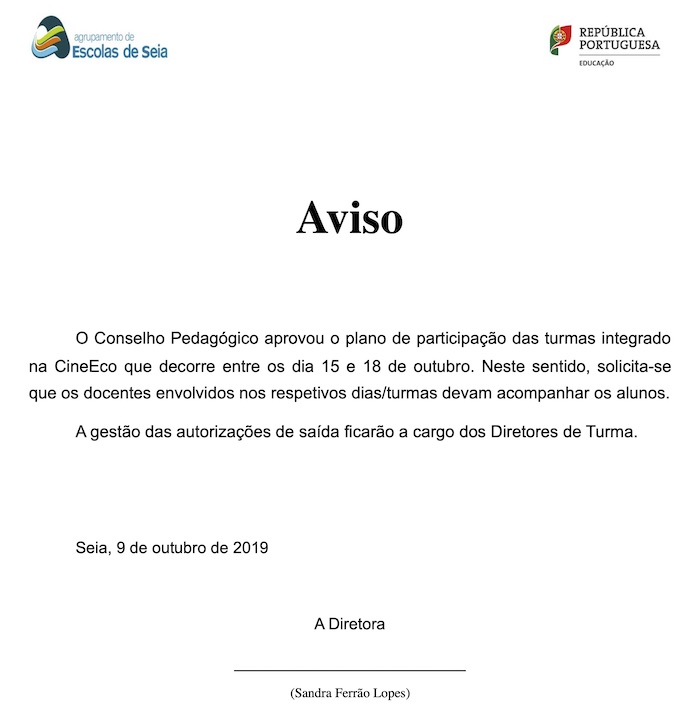 agrupamento de
Escolas de Seia

REPÚBLICA
PORTUGUESA
EDUCAÇÃO

Aviso

O Conselho Pedagógico aprovou o plano de participação das turmas integrado na CineEco que decorre entre os dia 15 e 18 de outubro. Neste sentido, solicita-se que os docentes envolvidos nos respetivos dias/turmas devam acompanhar os alunos.

A gestão das autorizações de saída ficarão a cargo dos Diretores de Turma.

Seia, 9 de outubro de 2019

A Diretora

____

(Sandra Ferrão Lopes)